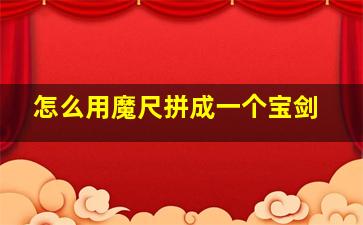 怎么用魔尺拼成一个宝剑